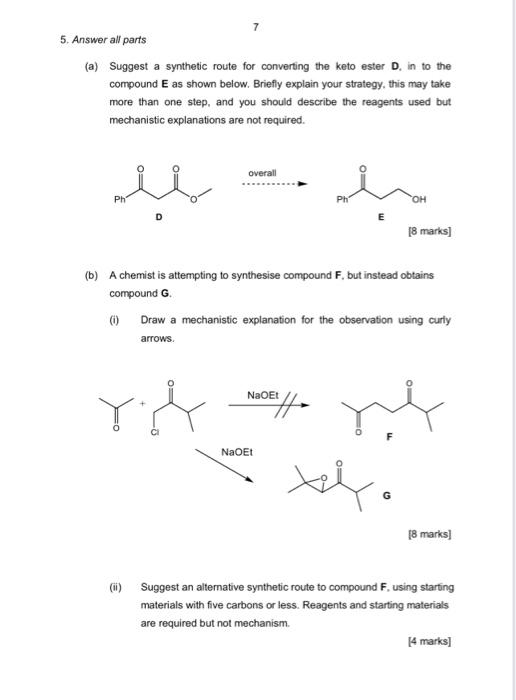 7

5. Answer all parts

(a) Suggest a synthetic route for converting the keto ester **D**, in to the compound **E** as shown below. Briefly explain your strategy, this may take more than one step, and you should describe the reagents used but mechanistic explanations are not required.

O O

Ph O

D

overall

O

Ph OH

E

[8 marks]

(b) A chemist is attempting to synthesise compound **F**, but instead obtains compound **G**.

(i) Draw a mechanistic explanation for the observation using curly arrows.

O

+

O Cl

NaOEt

O

O

F

NaOEt

O

O

G

[8 marks]

(ii) Suggest an alternative synthetic route to compound **F**, using starting materials with five carbons or less. Reagents and starting materials are required but not mechanism.

[4 marks]